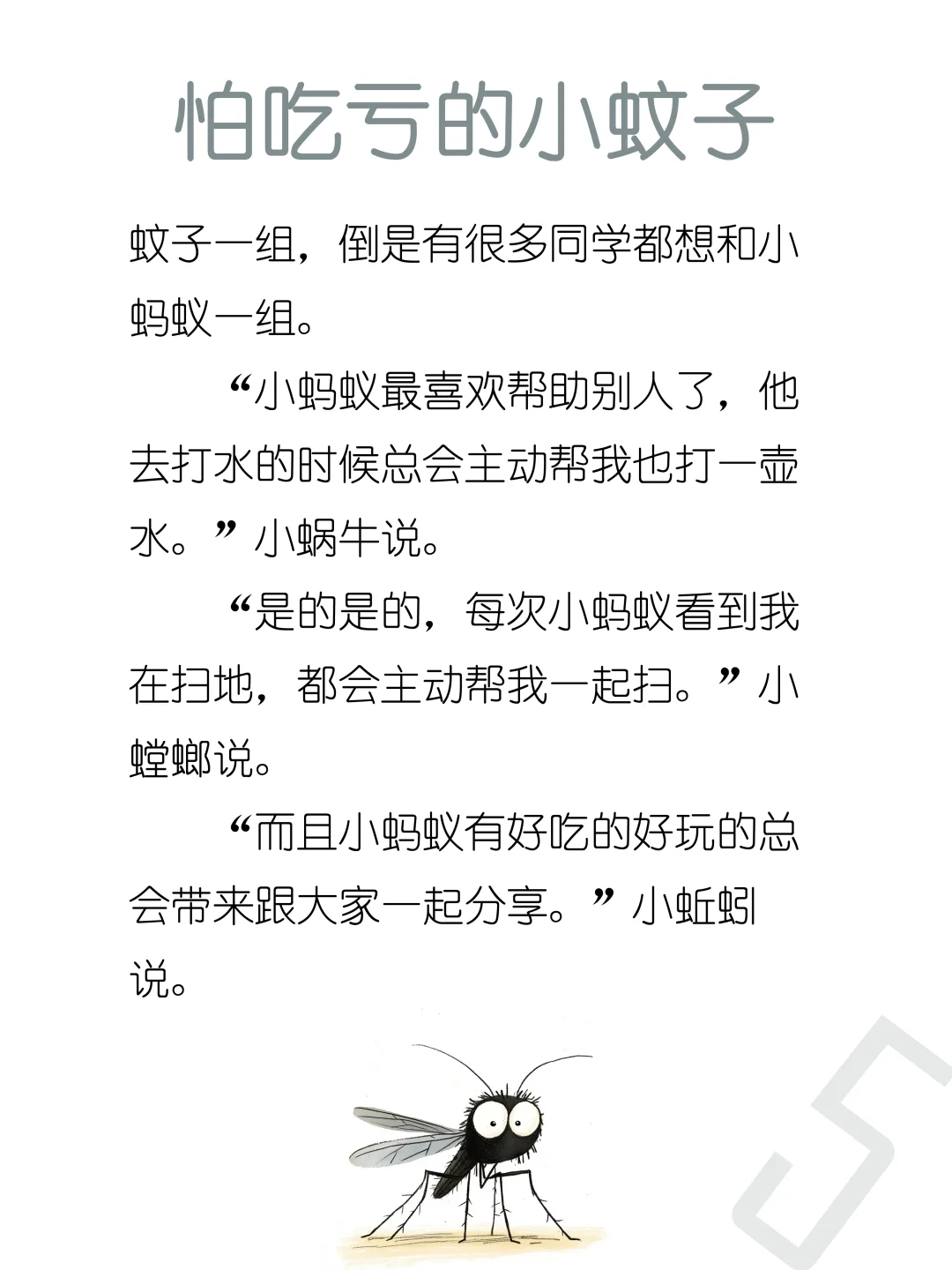 怕吃亏的小蚊子

蚊子一组，倒是有很多同学都想和小蚂蚁一组。

“小蚂蚁最喜欢帮助别人了，他去打水的时候总会主动帮我也打一壶水。”小蜗牛说。

“是的是的，每次小蚂蚁看到我在扫地，都会主动帮我一起扫。”小螳螂说。

“而且小蚂蚁有好吃的好玩的总会带来跟大家一起分享。”小蚯蚓说。